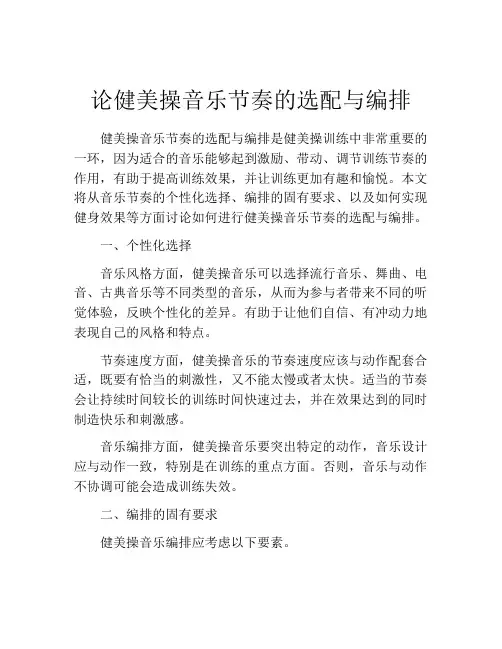 论健美操音乐节奏的选配与编排

健美操音乐节奏的选配与编排是健美操训练中非常重要的一环，因为适合的音乐能够起到激励、带动、调节训练节奏的作用，有助于提高训练效果，并让训练更加有趣和愉悦。本文将从音乐节奏的个性化选择、编排的固有要求、以及如何实现健身效果等方面讨论如何进行健美操音乐节奏的选配与编排。

一、个性化选择

音乐风格方面，健美操音乐可以选择流行音乐、舞曲、电音、古典音乐等不同类型的音乐，从而为参与者带来不同的听觉体验，反映个性化的差异。有助于让他们自信、有冲动力地表现自己的风格和特点。

节奏速度方面，健美操音乐的节奏速度应该与动作配套合适，既要有恰当的刺激性，又不能太慢或者太快。适当的节奏会让持续时间较长的训练时间快速过去，并在效果达到的同时制造快乐和刺激感。

音乐编排方面，健美操音乐要突出特定的动作，音乐设计应与动作一致，特别是在训练的重点方面。否则，音乐与动作不协调可能会造成训练失效。

二、编排的固有要求

健美操音乐编排应考虑以下要素。